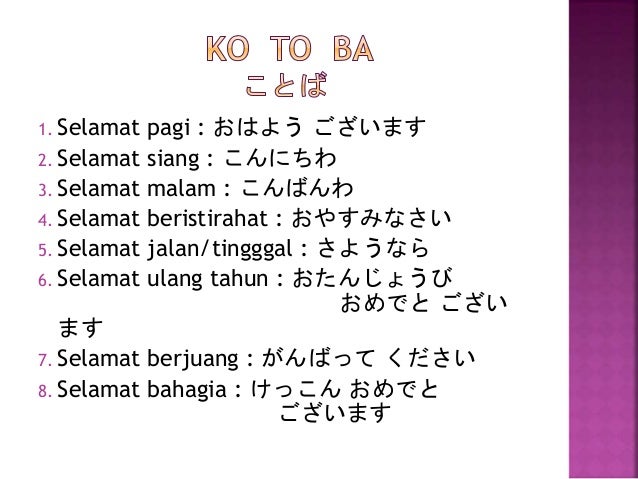 KO TO BA
ことば

1. Selamat pagi : おはよう ございます
2. Selamat siang : こんにちわ
3. Selamat malam : こんばんわ
4. Selamat beristirahat : おやすみなさい
5. Selamat jalan/tingggal : さようなら
6. Selamat ulang tahun : おたんじょうび おめでと ございます
7. Selamat berjuang : がんばって ください
8. Selamat bahagia : けっこん おめでと ございます